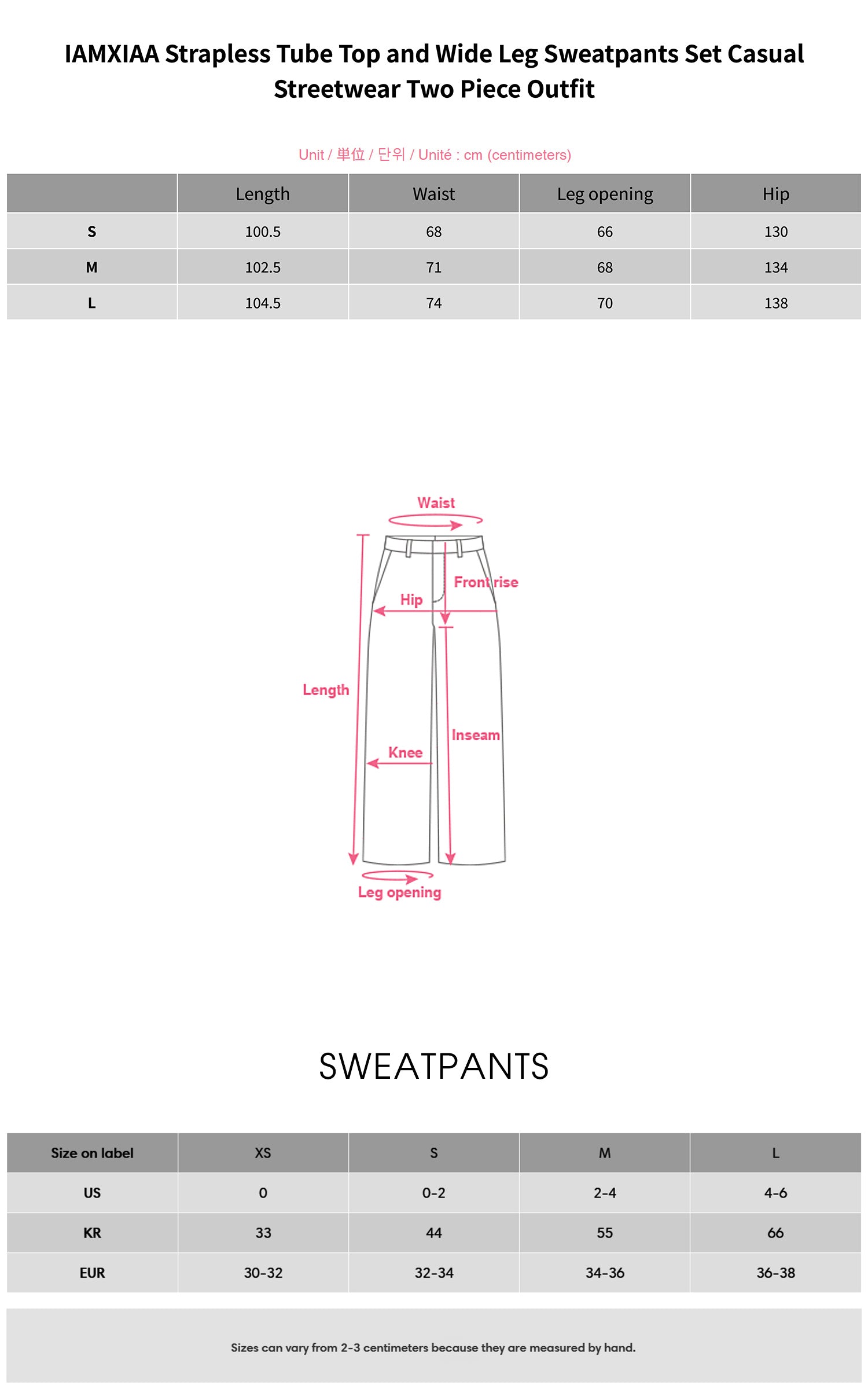 IAMXIAA Strapless Tube Top and Wide Leg Sweatpants Set Casual Streetwear Two Piece Outfit

Unit / 単位 / 단위 / Unité : cm (centimeters)

| | Length | Waist | Leg opening | Hip |
|---|---|---|---|---|
| S | 100.5 | 68 | 66 | 130 |
| M | 102.5 | 71 | 68 | 134 |
| L | 104.5 | 74 | 70 | 138 |

Waist
Front rise
Hip
Length
Inseam
Knee
Leg opening

SWEATPANTS

| Size on label | XS | S | M | L |
|---|---|---|---|---|
| US | 0 | 0-2 | 2-4 | 4-6 |
| KR | 33 | 44 | 55 | 66 |
| EUR | 30-32 | 32-34 | 34-36 | 36-38 |

Sizes can vary from 2-3 centimeters because they are measured by hand.